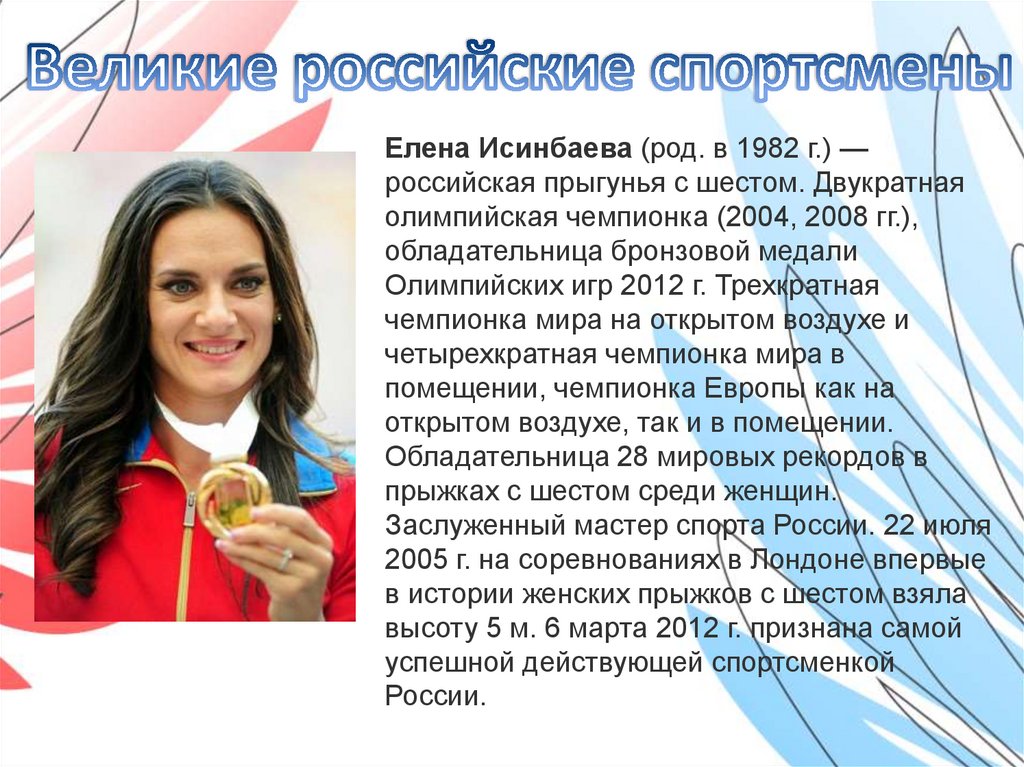 Великие российские спортсмены

Елена Исинбаева (род. в 1982 г.) — российская прыгунья с шестом. Двукратная олимпийская чемпионка (2004, 2008 гг.), обладательница бронзовой медали Олимпийских игр 2012 г. Трехкратная чемпионка мира на открытом воздухе и четырехкратная чемпионка мира в помещении, чемпионка Европы как на открытом воздухе, так и в помещении. Обладательница 28 мировых рекордов в прыжках с шестом среди женщин. Заслуженный мастер спорта России. 22 июля 2005 г. на соревнованиях в Лондоне впервые в истории женских прыжков с шестом взяла высоту 5 м. 6 марта 2012 г. признана самой успешной действующей спортсменкой России.